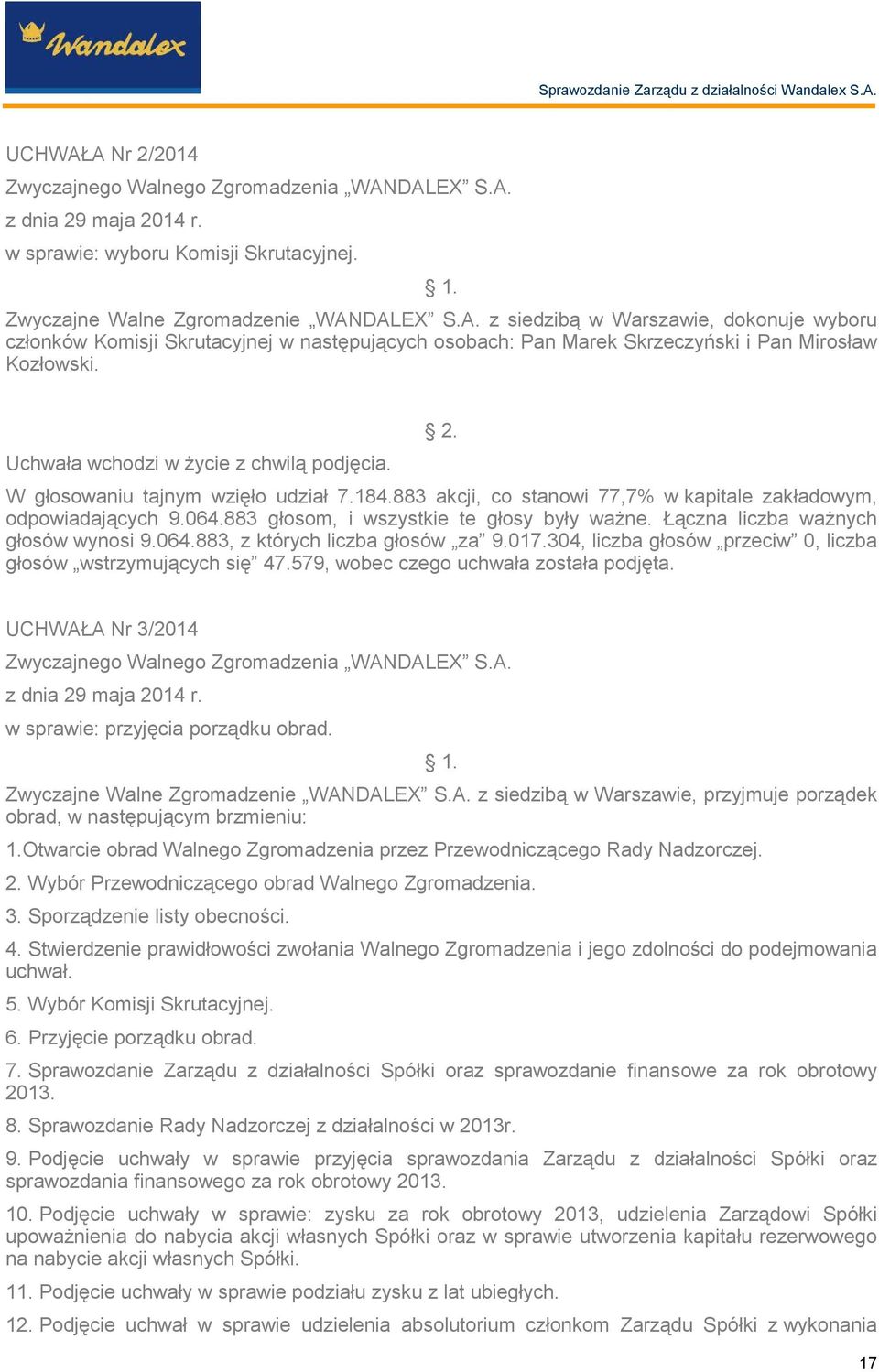 Wandalex

Sprawozdanie Zarządu z działalności Wandalex S.A.

UCHWAŁA Nr 2/2014

Zwyczajnego Walnego Zgromadzenia „WANDALEX” S.A.

z dnia 29 maja 2014 r.

w sprawie: wyboru Komisji Skrutacyjnej.

§ 1.

Zwyczajne Walne Zgromadzenie „WANDALEX” S.A. z siedzibą w Warszawie, dokonuje wyboru członków Komisji Skrutacyjnej w następujących osobach: Pan Marek Skrzeczyński i Pan Mirosław Kozłowski.

§ 2.

Uchwała wchodzi w życie z chwilą podjęcia.

W głosowaniu tajnym wzięło udział 7.184.883 akcji, co stanowi 77,7% w kapitale zakładowym, odpowiadających 9.064.883 głosom, i wszystkie te głosy były ważne. Łączna liczba ważnych głosów wynosi 9.064.883, z których liczba głosów „za” 9.017.304, liczba głosów „przeciw” 0, liczba głosów „wstrzymujących się” 47.579, wobec czego uchwała została podjęta.

UCHWAŁA Nr 3/2014

Zwyczajnego Walnego Zgromadzenia „WANDALEX” S.A.

z dnia 29 maja 2014 r.

w sprawie: przyjęcia porządku obrad.

§ 1.

Zwyczajne Walne Zgromadzenie „WANDALEX” S.A. z siedzibą w Warszawie, przyjmuje porządek obrad, w następującym brzmieniu:

1.Otwarcie obrad Walnego Zgromadzenia przez Przewodniczącego Rady Nadzorczej.

2. Wybór Przewodniczącego obrad Walnego Zgromadzenia.

3. Sporządzenie listy obecności.

4. Stwierdzenie prawidłowości zwołania Walnego Zgromadzenia i jego zdolności do podejmowania uchwał.

5. Wybór Komisji Skrutacyjnej.

6. Przyjęcie porządku obrad.

7. Sprawozdanie Zarządu z działalności Spółki oraz sprawozdanie finansowe za rok obrotowy 2013.

8. Sprawozdanie Rady Nadzorczej z działalności w 2013r.

9. Podjęcie uchwały w sprawie przyjęcia sprawozdania Zarządu z działalności Spółki oraz sprawozdania finansowego za rok obrotowy 2013.

10. Podjęcie uchwały w sprawie: zysku za rok obrotowy 2013, udzielenia Zarządowi Spółki upoważnienia do nabycia akcji własnych Spółki oraz w sprawie utworzenia kapitału rezerwowego na nabycie akcji własnych Spółki.

11. Podjęcie uchwały w sprawie podziału zysku z lat ubiegłych.

12. Podjęcie uchwał w sprawie udzielenia absolutorium członkom Zarządu Spółki z wykonania

17